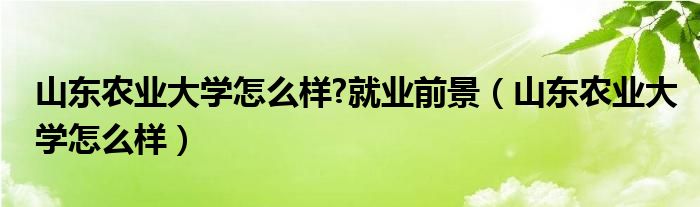 山东农业大学怎么样?就业前景（山东农业大学怎么样）